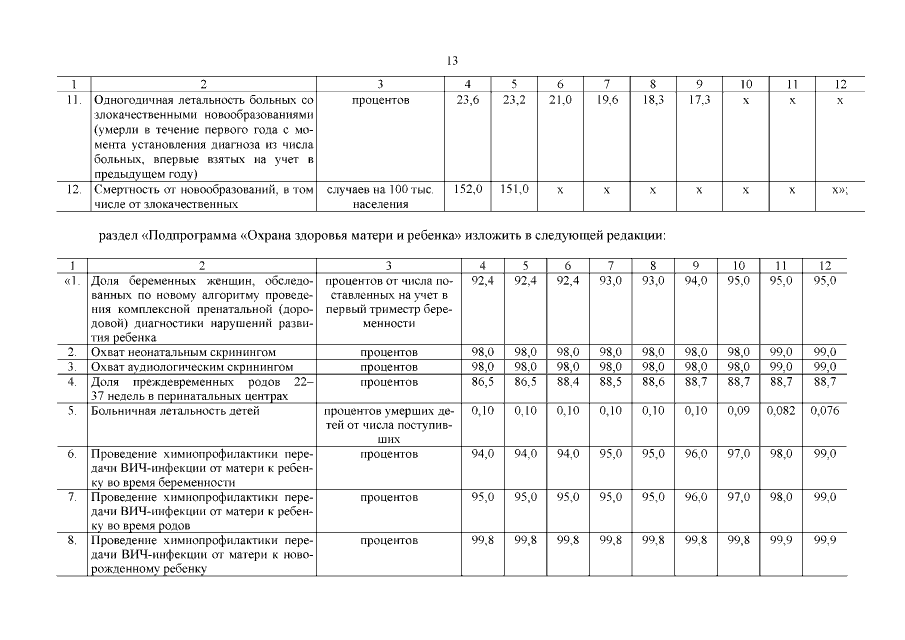 13

| 1 | 2 | 3 | 4 | 5 | 6 | 7 | 8 | 9 | 10 | 11 | 12 |
|---|---|---|---|---|---|---|---|---|---|---|---|
| 11. | Одногодичная летальность больных со злокачественными новообразованиями (умерли в течение первого года с момента установления диагноза из числа больных, впервые взятых на учет в предыдущем году) | процентов | 23,6 | 23,2 | 21,0 | 19,6 | 18,3 | 17,3 | х | х | х |
| 12. | Смертность от новообразований, в том числе от злокачественных | случаев на 100 тыс. населения | 152,0 | 151,0 | х | х | х | х | х | х | х»; |

раздел «Подпрограмма «Охрана здоровья матери и ребенка» изложить в следующей редакции:

| 1 | 2 | 3 | 4 | 5 | 6 | 7 | 8 | 9 | 10 | 11 | 12 |
|---|---|---|---|---|---|---|---|---|---|---|---|
| «1. | Доля беременных женщин, обследованных по новому алгоритму проведения комплексной пренатальной (дородовой) диагностики нарушений развития ребенка | процентов от числа поставленных на учет в первый триместр беременности | 92,4 | 92,4 | 92,4 | 93,0 | 93,0 | 94,0 | 95,0 | 95,0 | 95,0 |
| 2. | Охват неонатальным скринингом | процентов | 98,0 | 98,0 | 98,0 | 98,0 | 98,0 | 98,0 | 98,0 | 99,0 | 99,0 |
| 3. | Охват аудиологическим скринингом | процентов | 98,0 | 98,0 | 98,0 | 98,0 | 98,0 | 98,0 | 98,0 | 99,0 | 99,0 |
| 4. | Доля преждевременных родов 22–37 недель в перинатальных центрах | процентов | 86,5 | 86,5 | 88,4 | 88,5 | 88,6 | 88,7 | 88,7 | 88,7 | 88,7 |
| 5. | Больничная летальность детей | процентов умерших детей от числа поступивших | 0,10 | 0,10 | 0,10 | 0,10 | 0,10 | 0,10 | 0,09 | 0,082 | 0,076 |
| 6. | Проведение химиопрофилактики передачи ВИЧ-инфекции от матери к ребенку во время беременности | процентов | 94,0 | 94,0 | 94,0 | 95,0 | 95,0 | 96,0 | 97,0 | 98,0 | 99,0 |
| 7. | Проведение химиопрофилактики передачи ВИЧ-инфекции от матери к ребенку во время родов | процентов | 95,0 | 95,0 | 95,0 | 95,0 | 95,0 | 96,0 | 97,0 | 98,0 | 99,0 |
| 8. | Проведение химиопрофилактики передачи ВИЧ-инфекции от матери к новорожденному ребенку | процентов | 99,8 | 99,8 | 99,8 | 99,8 | 99,8 | 99,8 | 99,8 | 99,9 | 99,9 |